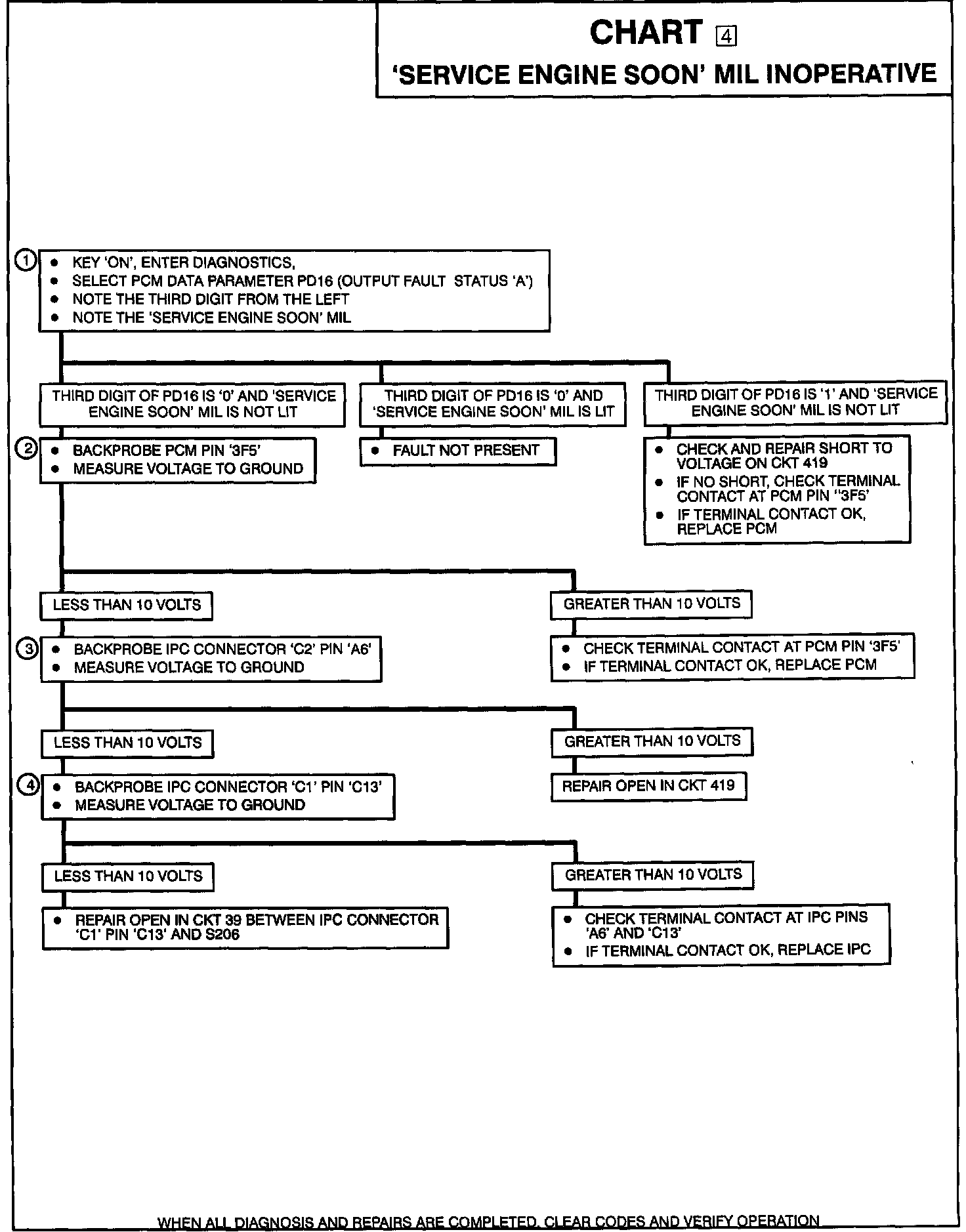 CHART 4

'SERVICE ENGINE SOON' MIL INOPERATIVE

1
• KEY 'ON', ENTER DIAGNOSTICS,
• SELECT PCM DATA PARAMETER PD16 (OUTPUT FAULT STATUS 'A')
• NOTE THE THIRD DIGIT FROM THE LEFT
• NOTE THE 'SERVICE ENGINE SOON' MIL

THIRD DIGIT OF PD16 IS '0' AND 'SERVICE ENGINE SOON' MIL IS NOT LIT

2
• BACKPROBE PCM PIN '3F5'
• MEASURE VOLTAGE TO GROUND

THIRD DIGIT OF PD16 IS '0' AND 'SERVICE ENGINE SOON' MIL IS LIT

• FAULT NOT PRESENT

THIRD DIGIT OF PD16 IS '1' AND 'SERVICE ENGINE SOON' MIL IS NOT LIT

• CHECK AND REPAIR SHORT TO VOLTAGE ON CKT 419
• IF NO SHORT, CHECK TERMINAL CONTACT AT PCM PIN "3F5'
• IF TERMINAL CONTACT OK, REPLACE PCM

LESS THAN 10 VOLTS

3
• BACKPROBE IPC CONNECTOR 'C2' PIN 'A6'
• MEASURE VOLTAGE TO GROUND

GREATER THAN 10 VOLTS

• CHECK TERMINAL CONTACT AT PCM PIN '3F5'
• IF TERMINAL CONTACT OK, REPLACE PCM

LESS THAN 10 VOLTS

4
• BACKPROBE IPC CONNECTOR 'C1' PIN 'C13'
• MEASURE VOLTAGE TO GROUND

GREATER THAN 10 VOLTS

REPAIR OPEN IN CKT 419

LESS THAN 10 VOLTS

• REPAIR OPEN IN CKT 39 BETWEEN IPC CONNECTOR 'C1' PIN 'C13' AND S206

GREATER THAN 10 VOLTS

• CHECK TERMINAL CONTACT AT IPC PINS 'A6' AND 'C13'
• IF TERMINAL CONTACT OK, REPLACE IPC

WHEN ALL DIAGNOSIS AND REPAIRS ARE COMPLETED, CLEAR CODES AND VERIFY OPERATION